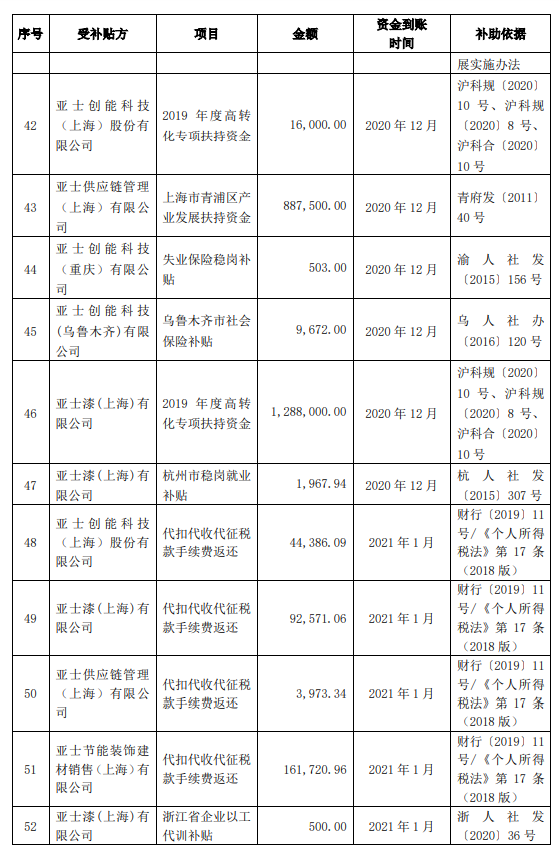 | 序号 | 受补贴方 | 项目 | 金额 | 资金到账时间 | 补助依据 |
|---|---|---|---|---|---|
| | | | | | 展实施办法 |
| 42 | 亚士创能科技（上海）股份有限公司 | 2019 年度高转化专项扶持资金 | 16,000.00 | 2020 年 12 月 | 沪科规〔2020〕10 号、沪科规〔2020〕8 号、沪科合〔2020〕10 号 |
| 43 | 亚士供应链管理（上海）有限公司 | 上海市青浦区产业发展扶持资金 | 887,500.00 | 2020 年 12 月 | 青府发〔2011〕40 号 |
| 44 | 亚士创能科技（重庆）有限公司 | 失业保险稳岗补贴 | 503.00 | 2020 年 12 月 | 渝人社发〔2015〕156 号 |
| 45 | 亚士创能科技（乌鲁木齐）有限公司 | 乌鲁木齐市社会保险补贴 | 9,672.00 | 2020 年 12 月 | 乌人社办〔2016〕120 号 |
| 46 | 亚士漆（上海）有限公司 | 2019 年度高转化专项扶持资金 | 1,288,000.00 | 2020 年 12 月 | 沪科规〔2020〕10 号、沪科规〔2020〕8 号、沪科合〔2020〕10 号 |
| 47 | 亚士漆（上海）有限公司 | 杭州市稳岗就业补贴 | 1,967.94 | 2020 年 12 月 | 杭人社发〔2015〕307 号 |
| 48 | 亚士创能科技（上海）股份有限公司 | 代扣代收代征税款手续费返还 | 44,386.09 | 2021 年 1 月 | 财行〔2019〕11 号/《个人所得税法》第 17 条（2018 版） |
| 49 | 亚士漆（上海）有限公司 | 代扣代收代征税款手续费返还 | 92,571.06 | 2021 年 1 月 | 财行〔2019〕11 号/《个人所得税法》第 17 条（2018 版） |
| 50 | 亚士供应链管理（上海）有限公司 | 代扣代收代征税款手续费返还 | 3,973.34 | 2021 年 1 月 | 财行〔2019〕11 号/《个人所得税法》第 17 条（2018 版） |
| 51 | 亚士节能装饰建材销售（上海）有限公司 | 代扣代收代征税款手续费返还 | 161,720.96 | 2021 年 1 月 | 财行〔2019〕11 号/《个人所得税法》第 17 条（2018 版） |
| 52 | 亚士漆（上海）有限公司 | 浙江省企业以工代训补贴 | 500.00 | 2021 年 1 月 | 浙人社发〔2020〕36 号 |